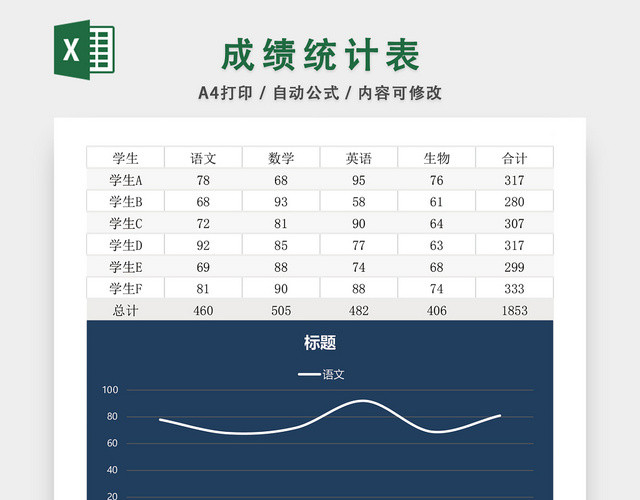 X

成绩统计表

A4打印 / 自动公式 / 内容可修改

| 学生 | 语文 | 数学 | 英语 | 生物 | 合计 |
|---|---|---|---|---|---|
| 学生A | 78 | 68 | 95 | 76 | 317 |
| 学生B | 68 | 93 | 58 | 61 | 280 |
| 学生C | 72 | 81 | 90 | 64 | 307 |
| 学生D | 92 | 85 | 77 | 63 | 317 |
| 学生E | 69 | 88 | 74 | 68 | 299 |
| 学生F | 81 | 90 | 88 | 74 | 333 |
| 总计 | 460 | 505 | 482 | 406 | 1853 |

标题

语文

100
80
60
40
20